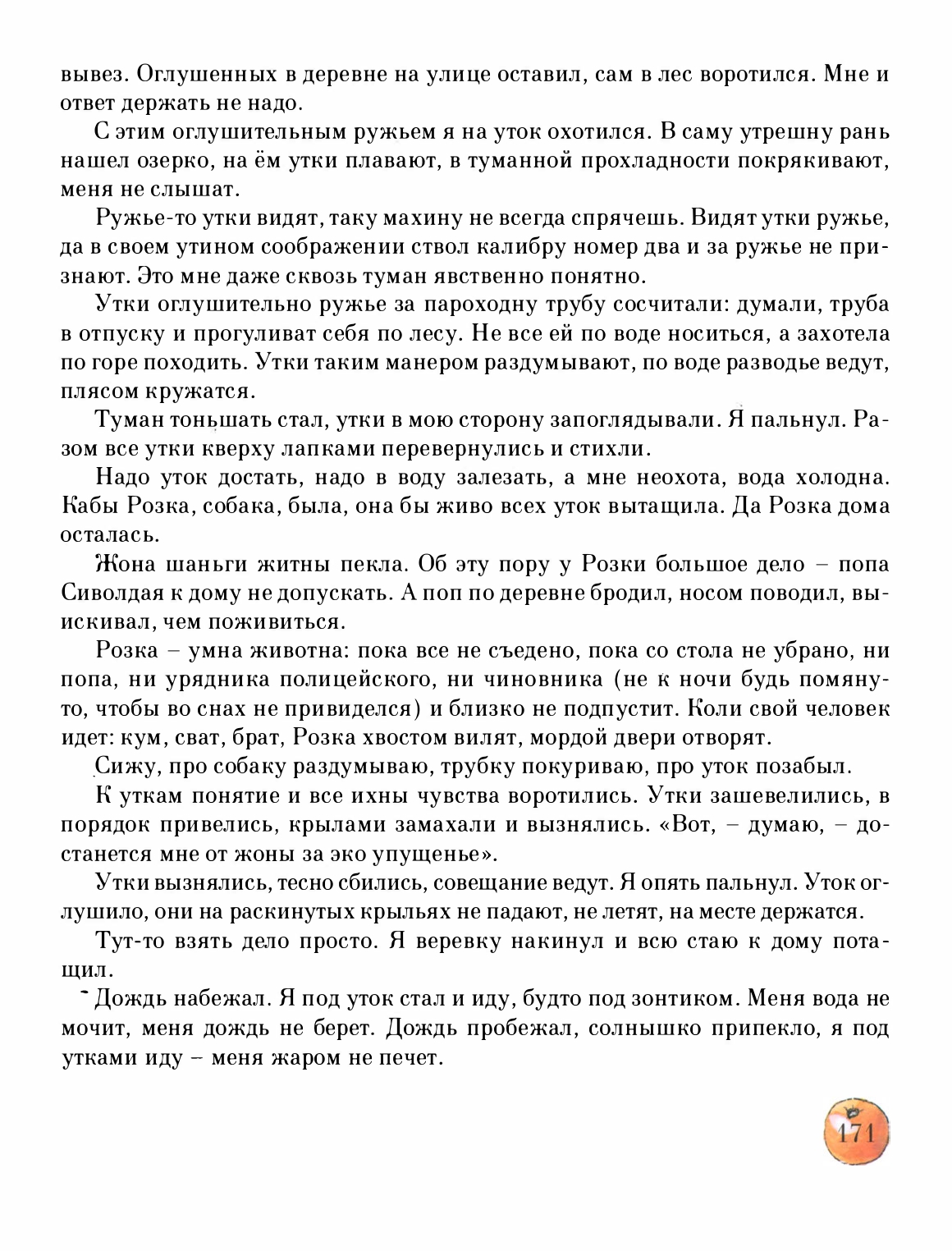 вывез. Оглушенных в деревне на улице оставил, сам в лес воротился. Мне и ответ держать не надо.

С этим оглушительным ружьем я на уток охотился. В саму утрешну рань нашел озерко, на ём утки плавают, в туманной прохладности покрякивают, меня не слышат.

Ружье-то утки видят, таку махину не всегда спрячешь. Видят утки ружье, да в своем утином соображении ствол калибру номер два и за ружье не признают. Это мне даже сквозь туман явственно понятно.

Утки оглушительно ружье за пароходну трубу сосчитали: думали, труба в отпуску и прогуливат себя по лесу. Не все ей по воде носиться, а захотела по горе походить. Утки таким манером раздумывают, по воде разводье ведут, плясом кружатся.

Туман тоньшать стал, утки в мою сторону запоглядывали. Я пальнул. Разом все утки кверху лапками перевернулись и стихли.

Надо уток достать, надо в воду залезать, а мне неохота, вода холодна. Кабы Розка, собака, была, она бы живо всех уток вытащила. Да Розка дома осталась.

Жона шаньги житны пекла. Об эту пору у Розки большое дело – попа Сиволдая к дому не допускать. А поп по деревне бродил, носом поводил, выискивал, чем поживиться.

Розка – умна животна: пока все не съедено, пока со стола не убрано, ни попа, ни урядника полицейского, ни чиновника (не к ночи будь помянуто, чтобы во снах не привиделся) и близко не подпустит. Коли свой человек идет: кум, сват, брат, Розка хвостом вилят, мордой двери отворят.

Сижу, про собаку раздумываю, трубку покуриваю, про уток позабыл.

К уткам понятие и все ихны чувства воротились. Утки зашевелились, в порядок привелись, крылами замахали и вызнялись. «Вот, – думаю, – достанется мне от жоны за эко упущенье».

Утки вызнялись, тесно сбились, совещание ведут. Я опять пальнул. Уток оглушило, они на раскинутых крыльях не падают, не летят, на месте держатся.

Тут-то взять дело просто. Я веревку накинул и всю стаю к дому потащил.

Дождь набежал. Я под уток стал и иду, будто под зонтиком. Меня вода не мочит, меня дождь не берет. Дождь пробежал, солнышко припекло, я под утками иду – меня жаром не печет.

171